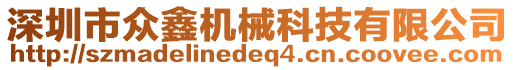 深圳市众鑫机械科技有限公司
http://szmadelinedeq4.cn.coovee.com